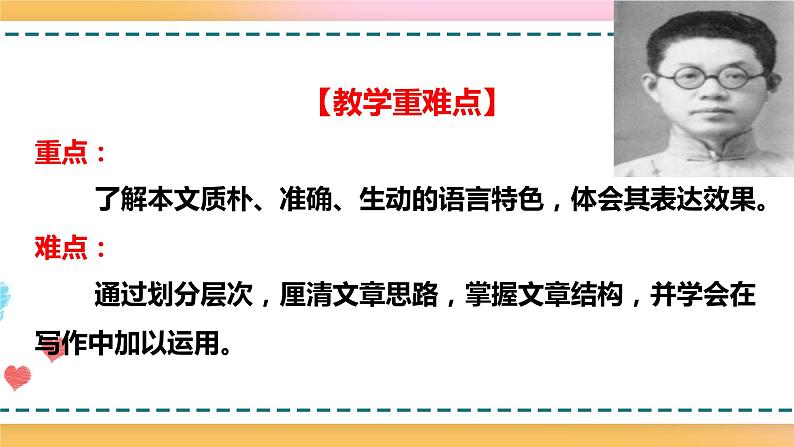 【教学重难点】

重点：

了解本文质朴、准确、生动的语言特色，体会其表达效果。

难点：

通过划分层次，厘清文章思路，掌握文章结构，并学会在写作中加以运用。